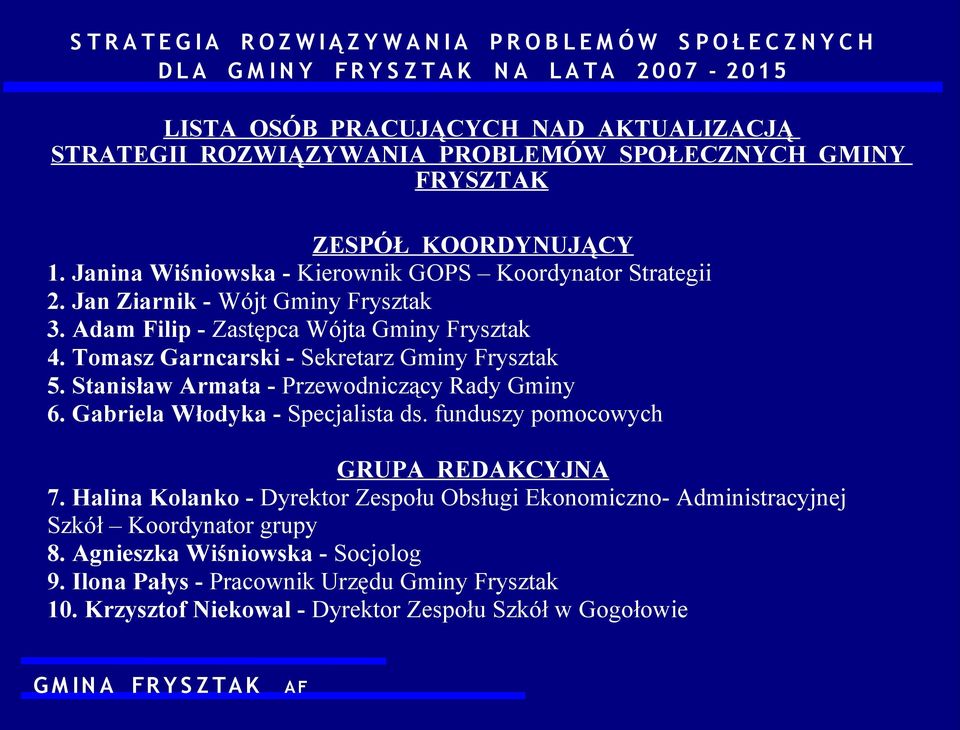 STRATEGIA ROZWIĄZYWANIA PROBLEMÓW SPOŁECZNYCH DLA GMINY FRYSZTAK NA LATA 2007 - 2015

LISTA OSÓB PRACUJĄCYCH NAD AKTUALIZACJĄ STRATEGII ROZWIĄZYWANIA PROBLEMÓW SPOŁECZNYCH GMINY FRYSZTAK

ZESPÓŁ KOORDYNUJĄCY
1. Janina Wiśniowska - Kierownik GOPS – Koordynator Strategii
2. Jan Ziarnik - Wójt Gminy Frysztak
3. Adam Filip - Zastępca Wójta Gminy Frysztak
4. Tomasz Garncarski - Sekretarz Gminy Frysztak
5. Stanisław Armata - Przewodniczący Rady Gminy
6. Gabriela Włodyka - Specjalista ds. funduszy pomocowych

GRUPA REDAKCYJNA
7. Halina Kolanko - Dyrektor Zespołu Obsługi Ekonomiczno- Administracyjnej Szkół – Koordynator grupy
8. Agnieszka Wiśniowska - Socjolog
9. Ilona Pałys - Pracownik Urzędu Gminy Frysztak
10. Krzysztof Niekowal - Dyrektor Zespołu Szkół w Gogołowie

GMINA FRYSZTAK AF